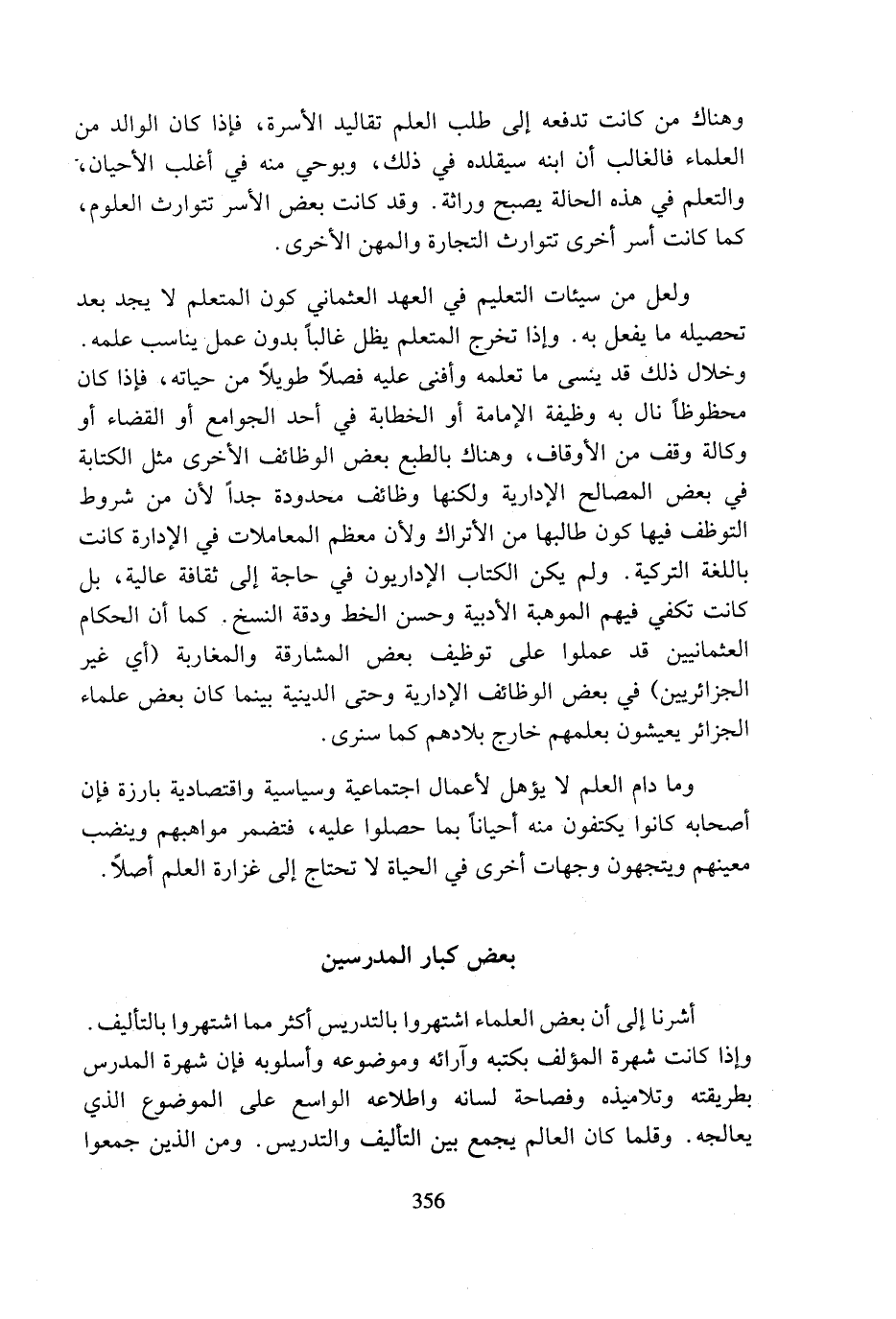 وهناك من كانت تدفعه إلى طلب العلم تقاليد الأسرة، فإذا كان الوالد من العلماء فالغالب أن ابنه سيقلده في ذلك، وبوحي منه في أغلب الأحيان، والتعلم في هذه الحالة يصبح وراثة. وقد كانت بعض الأسر تتوارث العلوم، كما كانت أسر أخرى تتوارث التجارة والمهن الأخرى.

ولعل من سيئات التعليم في العهد العثماني كون المتعلم لا يجد بعد تحصيله ما يفعل به. وإذا تخرج المتعلم يظل غالباً بدون عمل يناسب علمه. وخلال ذلك قد ينسى ما تعلمه وأفنى عليه فصلاً طويلاً من حياته، فإذا كان محظوظاً نال به وظيفة الإمامة أو الخطابة في أحد الجوامع أو القضاء أو وكالة وقف من الأوقاف، وهناك بالطبع بعض الوظائف الأخرى مثل الكتابة في بعض المصالح الإدارية ولكنها وظائف محدودة جداً لأن من شروط التوظف فيها كون طالبها من الأتراك ولأن معظم المعاملات في الإدارة كانت باللغة التركية. ولم يكن الكتاب الإداريون في حاجة إلى ثقافة عالية، بل كانت تكفي فيهم الموهبة الأدبية وحسن الخط ودقة النسخ. كما أن الحكام العثمانيين قد عملوا على توظيف بعض المشارقة والمغاربة (أي غير الجزائريين) في بعض الوظائف الإدارية وحتى الدينية بينما كان بعض علماء الجزائر يعيشون بعلمهم خارج بلادهم كما سنرى.

وما دام العلم لا يؤهل لأعمال اجتماعية وسياسية واقتصادية بارزة فإن أصحابه كانوا يكتفون منه أحياناً بما حصلوا عليه، فتضمر مواهبهم وينضب معينهم ويتجهون وجهات أخرى في الحياة لا تحتاج إلى غزارة العلم أصلاً.

بعض كبار المدرسين

أشرنا إلى أن بعض العلماء اشتهروا بالتدريس أكثر مما اشتهروا بالتأليف. وإذا كانت شهرة المؤلف بكتبه وآرائه وموضوعه وأسلوبه فإن شهرة المدرس بطريقته وتلاميذه وفصاحة لسانه واطلاعه الواسع على الموضوع الذي يعالجه. وقلما كان العالم يجمع بين التأليف والتدريس. ومن الذين جمعوا

356